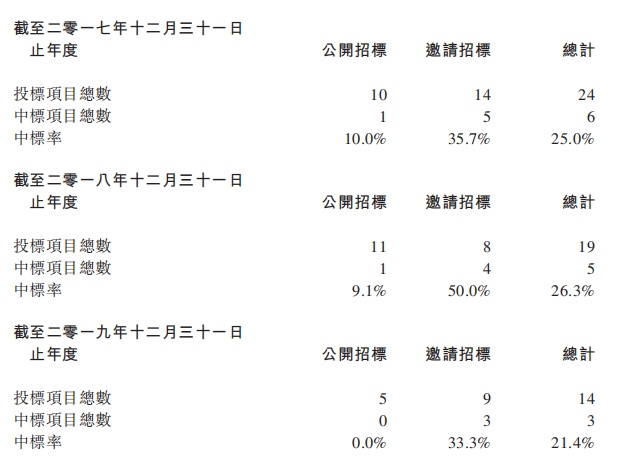 | 截至二零一七年十二月三十一日止年度 | 公開招標 | 邀請招標 | 總計 |
|---|---|---|---|
| 投標項目總數 | 10 | 14 | 24 |
| 中標項目總數 | 1 | 5 | 6 |
| 中標率 | 10.0% | 35.7% | 25.0% |

| 截至二零一八年十二月三十一日止年度 | 公開招標 | 邀請招標 | 總計 |
|---|---|---|---|
| 投標項目總數 | 11 | 8 | 19 |
| 中標項目總數 | 1 | 4 | 5 |
| 中標率 | 9.1% | 50.0% | 26.3% |

| 截至二零一九年十二月三十一日止年度 | 公開招標 | 邀請招標 | 總計 |
|---|---|---|---|
| 投標項目總數 | 5 | 9 | 14 |
| 中標項目總數 | 0 | 3 | 3 |
| 中標率 | 0.0% | 33.3% | 21.4% |